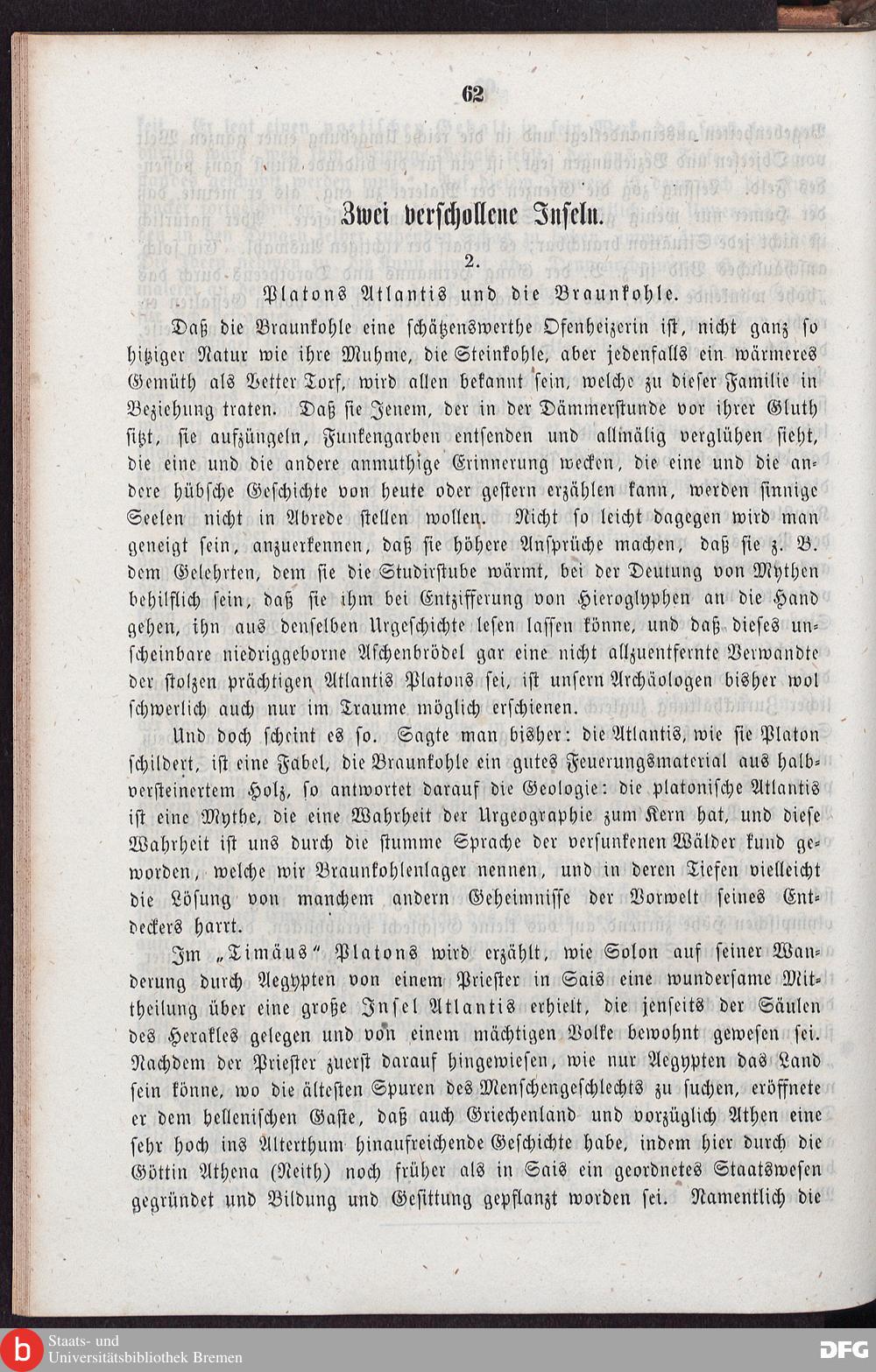 62

Zwei verschollene Inseln.

2.

Platons Atlantis und die Braunkohle.

Daß die Braunkohle eine schätzenswerthe Ofenheizerin ist, nicht ganz so hitziger Natur wie ihre Muhme, die Steinkohle, aber jedenfalls ein wärmeres Gemüth als Vetter Torf, wird allen bekannt sein, welche zu dieser Familie in Beziehung traten. Daß sie Jenem, der in der Dämmerstunde vor ihrer Gluth sitzt, sie aufzüngeln, Funkengarben entsenden und allmälig verglühen sieht, die eine und die andere anmuthige Erinnerung wecken, die eine und die andere hübsche Geschichte von heute oder gestern erzählen kann, werden sinnige Seelen nicht in Abrede stellen wollen. Nicht so leicht dagegen wird man geneigt sein, anzuerkennen, daß sie höhere Ansprüche machen, daß sie z. B. dem Gelehrten, dem sie die Studirstube wärmt, bei der Deutung von Mythen behilflich sein, daß sie ihm bei Entzifferung von Hieroglyphen an die Hand gehen, ihn aus denselben Urgeschichte lesen lassen könne, und daß dieses unscheinbare niedriggeborne Aschenbrödel gar eine nicht allzuentfernte Verwandte der stolzen prächtigen Atlantis Platons sei, ist unsern Archäologen bisher wol schwerlich auch nur im Traume möglich erschienen.

Und doch scheint es so. Sagte man bisher: die Atlantis, wie sie Platon schildert, ist eine Fabel, die Braunkohle ein gutes Feuerungsmaterial aus halbversteinertem Holz, so antwortet darauf die Geologie: die platonische Atlantis ist eine Mythe, die eine Wahrheit der Urgeographie zum Kern hat, und diese Wahrheit ist uns durch die stumme Sprache der versunkenen Wälder kund geworden, welche wir Braunkohlenlager nennen, und in deren Tiefen vielleicht die Lösung von manchem andern Geheimnisse der Vorwelt seines Entdeckers harrt.

Im „Timäus“ Platons wird erzählt, wie Solon auf seiner Wanderung durch Aegypten von einem Priester in Sais eine wundersame Mittheilung über eine große Insel Atlantis erhielt, die jenseits der Säulen des Herakles gelegen und von einem mächtigen Volke bewohnt gewesen sei. Nachdem der Priester zuerst darauf hingewiesen, wie nur Aegypten das Land sein könne, wo die ältesten Spuren des Menschengeschlechts zu suchen, eröffnete er dem hellenischen Gaste, daß auch Griechenland und vorzüglich Athen eine sehr hoch ins Alterthum hinaufreichende Geschichte habe, indem hier durch die Göttin Athena (Neith) noch früher als in Sais ein geordnetes Staatswesen gegründet und Bildung und Gesittung gepflanzt worden sei. Namentlich die

Staats- und Universitätsbibliothek Bremen

DFG